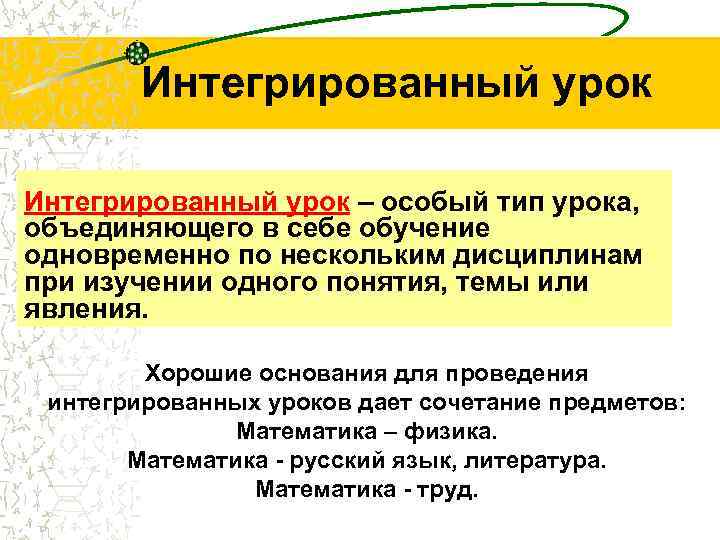 Интегрированный урок

Интегрированный урок – особый тип урока, объединяющего в себе обучение одновременно по нескольким дисциплинам при изучении одного понятия, темы или явления.

Хорошие основания для проведения интегрированных уроков дает сочетание предметов:
Математика – физика.
Математика - русский язык, литература.
Математика - труд.